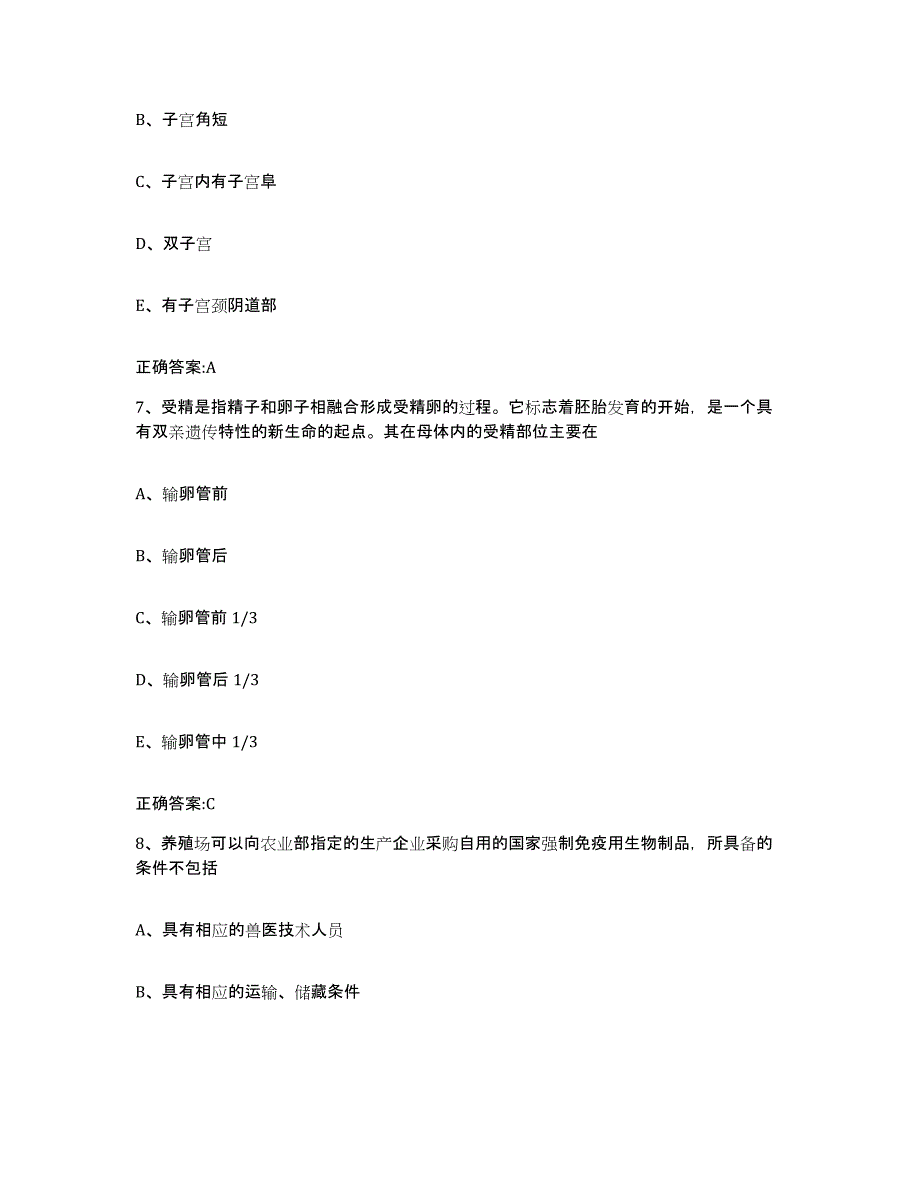 B、子宫角短

C、子宫内有子宫阜

D、双子宫

E、有子宫颈阴道部

正确答案:A

7、受精是指精子和卵子相融合形成受精卵的过程。它标志着胚胎发育的开始，是一个具有双亲遗传特性的新生命的起点。其在母体内的受精部位主要在

A、输卵管前

B、输卵管后

C、输卵管前 1/3

D、输卵管后 1/3

E、输卵管中 1/3

正确答案:C

8、养殖场可以向农业部指定的生产企业采购自用的国家强制免疫用生物制品，所具备的条件不包括

A、具有相应的兽医技术人员

B、具有相应的运输、储藏条件